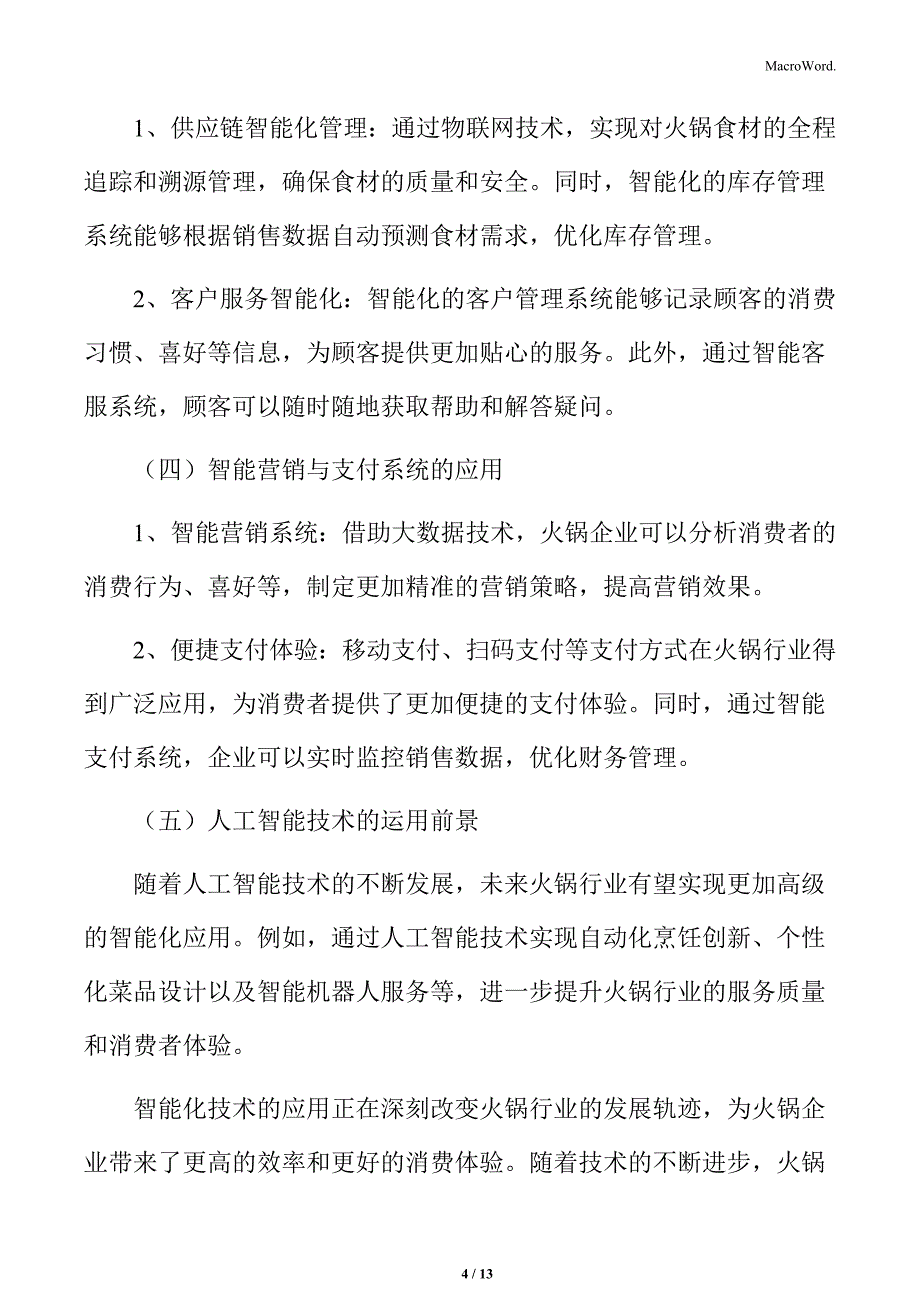 MacroWord.

1、供应链智能化管理：通过物联网技术，实现对火锅食材的全程追踪和溯源管理，确保食材的质量和安全。同时，智能化的库存管理系统能够根据销售数据自动预测食材需求，优化库存管理。

2、客户服务智能化：智能化的客户管理系统能够记录顾客的消费习惯、喜好等信息，为顾客提供更加贴心的服务。此外，通过智能客服系统，顾客可以随时随地获取帮助和解答疑问。

（四）智能营销与支付系统的应用

1、智能营销系统：借助大数据技术，火锅企业可以分析消费者的消费行为、喜好等，制定更加精准的营销策略，提高营销效果。

2、便捷支付体验：移动支付、扫码支付等支付方式在火锅行业得到广泛应用，为消费者提供了更加便捷的支付体验。同时，通过智能支付系统，企业可以实时监控销售数据，优化财务管理。

（五）人工智能技术的运用前景

随着人工智能技术的不断发展，未来火锅行业有望实现更加高级的智能化应用。例如，通过人工智能技术实现自动化烹饪创新、个性化菜品设计以及智能机器人服务等，进一步提升火锅行业的服务质量和消费者体验。

智能化技术的应用正在深刻改变火锅行业的发展轨迹，为火锅企业带来了更高的效率和更好的消费体验。随着技术的不断进步，火锅

4 / 13